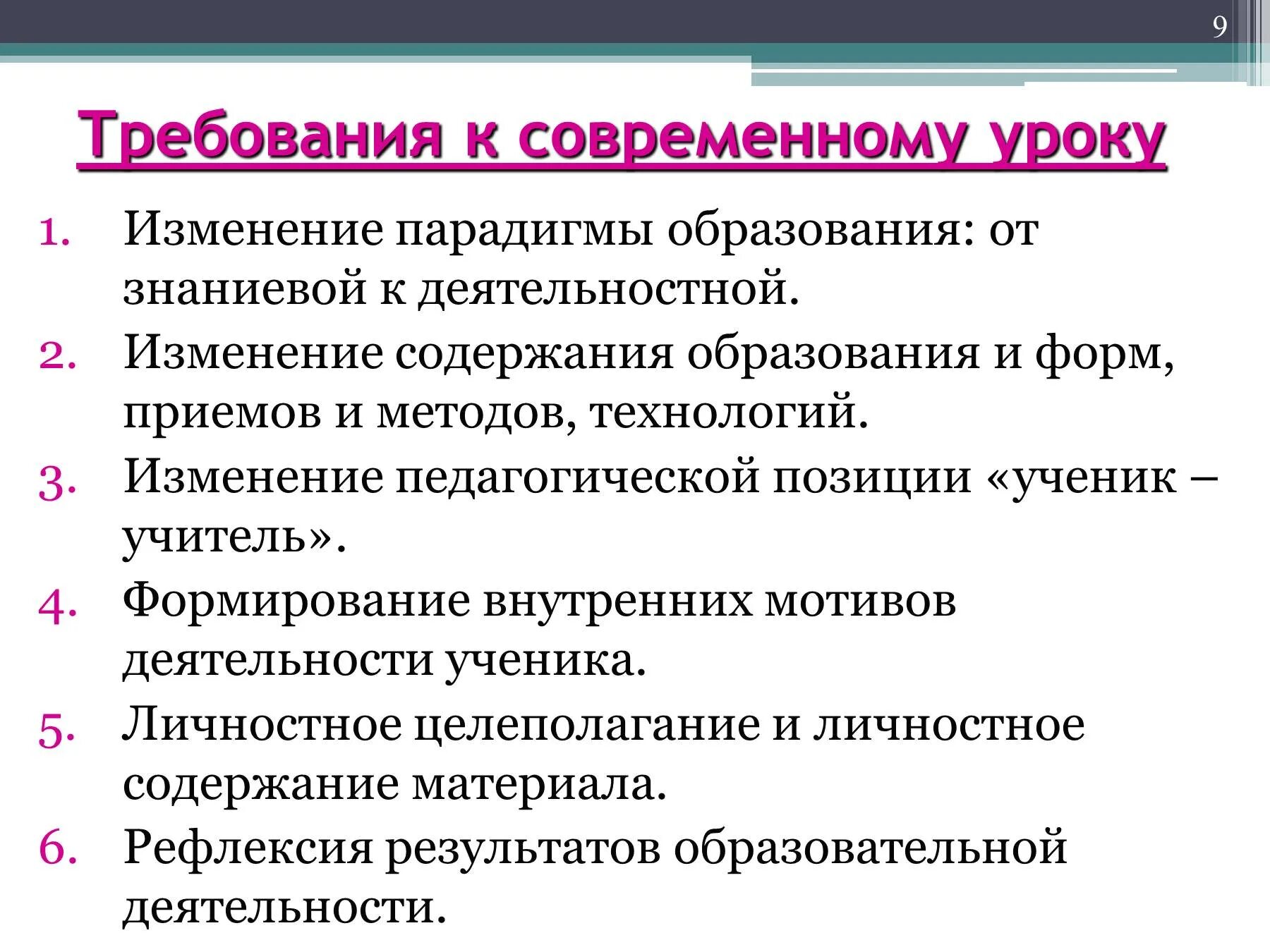 9

Требования к современному уроку

1. Изменение парадигмы образования: от знаниевой к деятельностной.
2. Изменение содержания образования и форм, приемов и методов, технологий.
3. Изменение педагогической позиции «ученик – учитель».
4. Формирование внутренних мотивов деятельности ученика.
5. Личностное целеполагание и личностное содержание материала.
6. Рефлексия результатов образовательной деятельности.